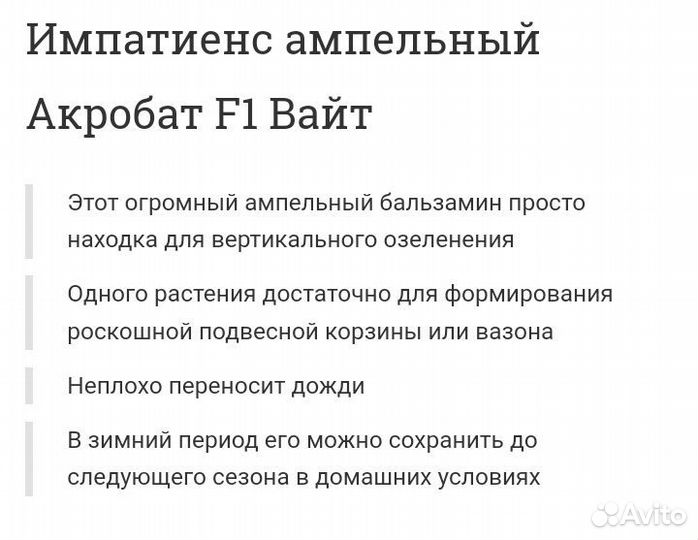 Импатиенс ампельный Акробат F1 Вайт

Этот огромный ампельный бальзамин просто находка для вертикального озеленения

Одного растения достаточно для формирования роскошной подвесной корзины или вазона

Неплохо переносит дожди

В зимний период его можно сохранить до следующего сезона в домашних условиях

Avito